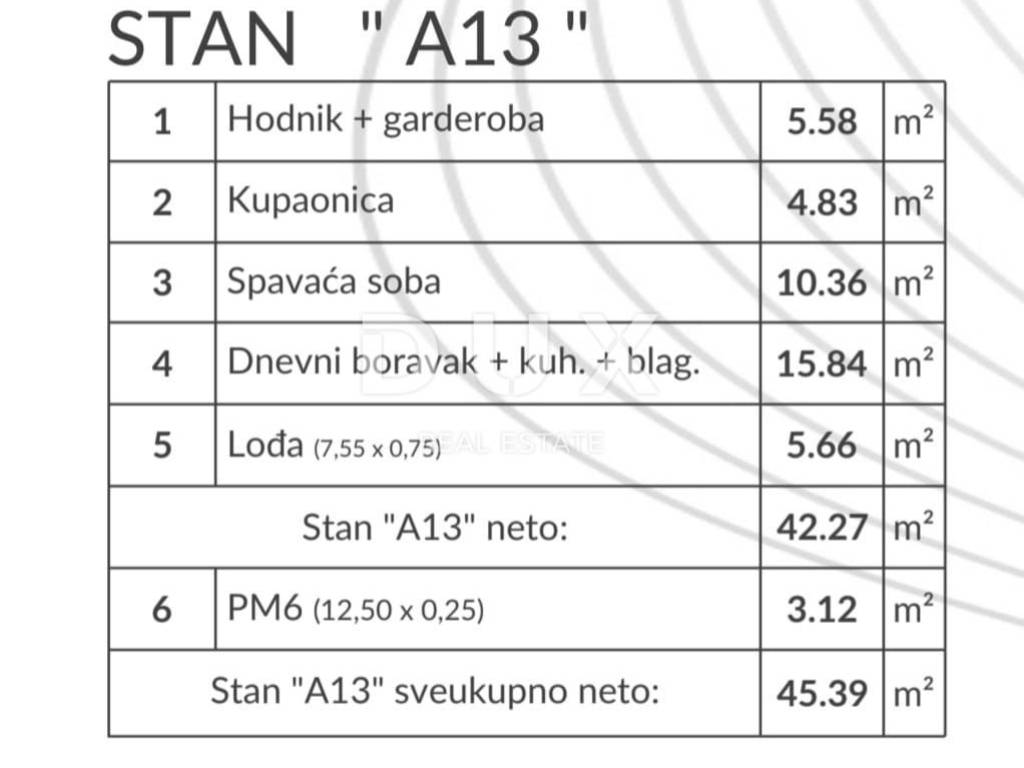 STAN " A13 "

| 1 | Hodnik + garderoba | 5.58 | $m^2$ |
|---|---|---|---|
| 2 | Kupaonica | 4.83 | $m^2$ |
| 3 | Spavaća soba | 10.36 | $m^2$ |
| 4 | Dnevni boravak + kuh. + blag. | 15.84 | $m^2$ |
| 5 | Lođa (7,55 x 0,75) | 5.66 | $m^2$ |
| Stan "A13" neto: | | 42.27 | $m^2$ |
| 6 | PM6 (12,50 x 0,25) | 3.12 | $m^2$ |
| Stan "A13" sveukupno neto: | | 45.39 | $m^2$ |

DUX
REAL ESTATE